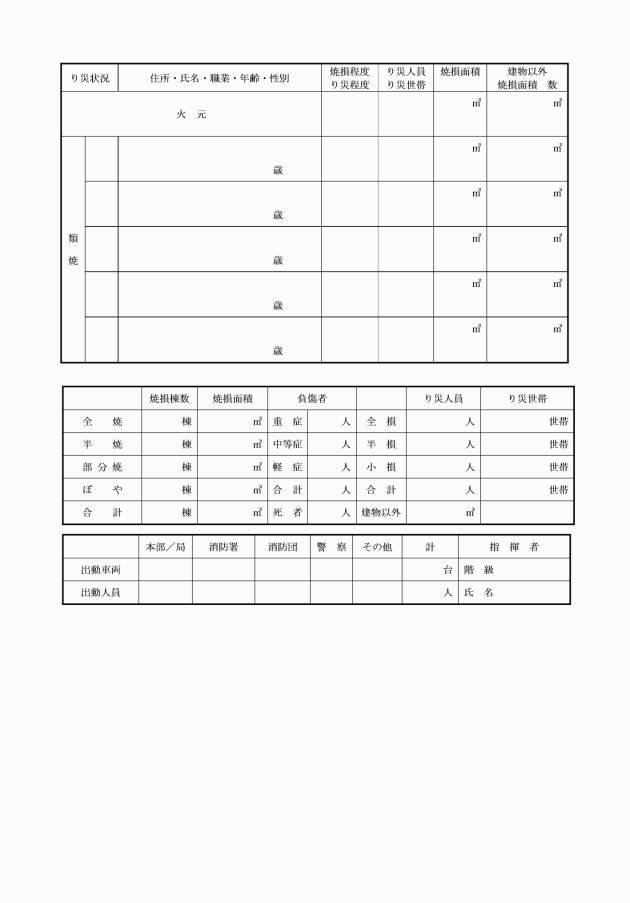 | り災状況 | | 住所・氏名・職業・年齢・性別 | 焼損程度 り災程度 | り災人員 り災世帯 | 焼損面積 | 建物以外 焼損面積　数 |
|---|---|---|---|---|---|---|
| 火　元 | | | | | ㎡ | ㎡ |
| 類焼 | | 歳 | | | ㎡ | ㎡ |
| | | 歳 | | | ㎡ | ㎡ |
| | | 歳 | | | ㎡ | ㎡ |
| | | 歳 | | | ㎡ | ㎡ |
| | | 歳 | | | ㎡ | ㎡ |

| | 焼損棟数 | 焼損面積 | 負傷者 | | | り災人員 | り災世帯 |
|---|---|---|---|---|---|---|---|
| 全　焼 | 棟 | ㎡ | 重　症 | 人 | 全　損 | 人 | 世帯 |
| 半　焼 | 棟 | ㎡ | 中等症 | 人 | 半　損 | 人 | 世帯 |
| 部分焼 | 棟 | ㎡ | 軽　症 | 人 | 小　損 | 人 | 世帯 |
| ぼ　や | 棟 | ㎡ | 合　計 | 人 | 合　計 | 人 | 世帯 |
| 合　計 | 棟 | ㎡ | 死　者 | 人 | 建物以外 | ㎡ | |

| | 本部／局 | 消防署 | 消防団 | 警　察 | その他 | 計 | 指　揮　者 |
|---|---|---|---|---|---|---|---|
| 出動車両 | | | | | | 台 | 階　級 |
| 出動人員 | | | | | | 人 | 氏　名 |